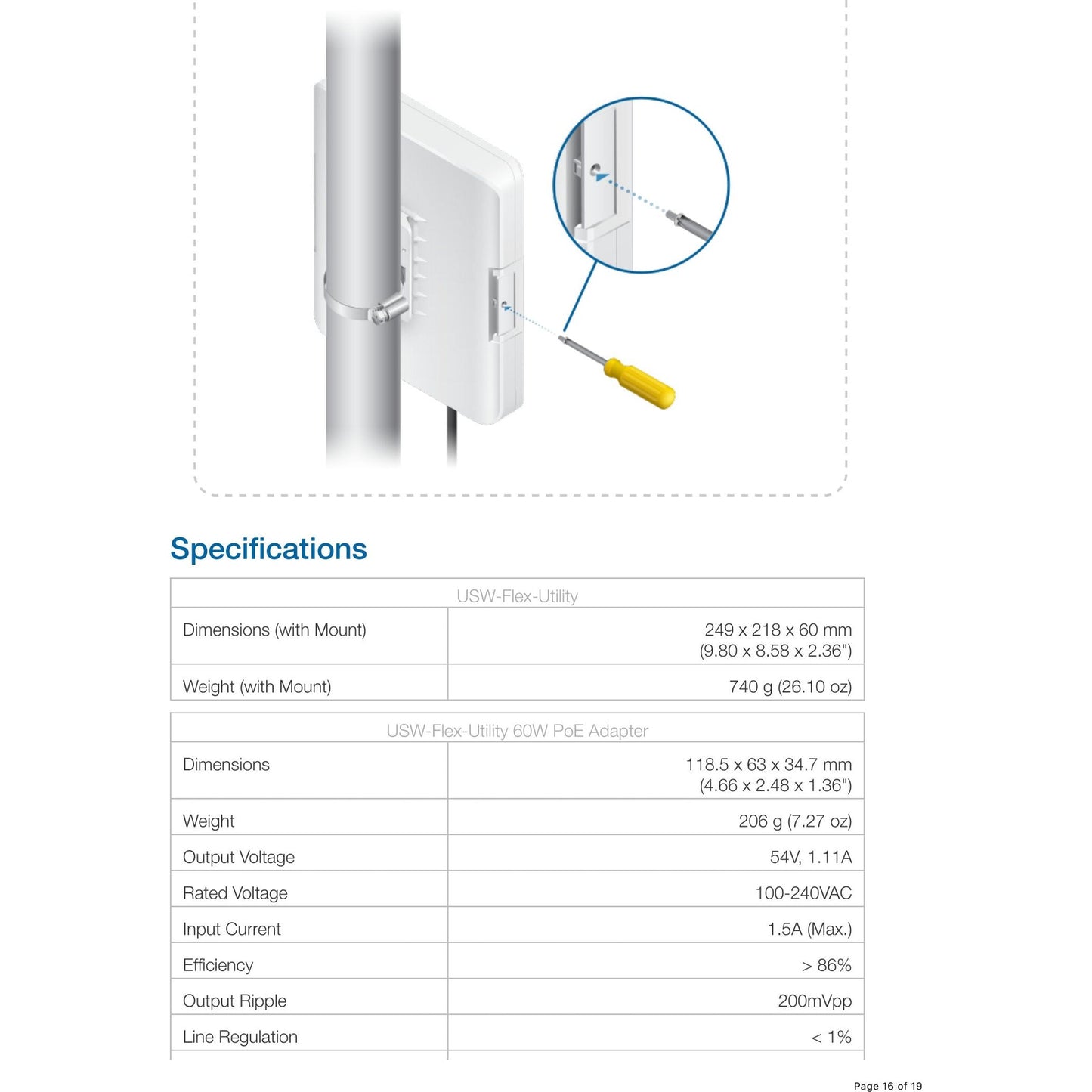 Specifications

| USW-Flex-Utility | |
|---|---|
| Dimensions (with Mount) | 249 x 218 x 60 mm (9.80 x 8.58 x 2.36") |
| Weight (with Mount) | 740 g (26.10 oz) |

| USW-Flex-Utility 60W PoE Adapter | |
|---|---|
| Dimensions | 118.5 x 63 x 34.7 mm (4.66 x 2.48 x 1.36") |
| Weight | 206 g (7.27 oz) |
| Output Voltage | 54V, 1.11A |
| Rated Voltage | 100-240VAC |
| Input Current | 1.5A (Max.) |
| Efficiency | > 86% |
| Output Ripple | 200mVpp |
| Line Regulation | < 1% |

Page 16 of 19